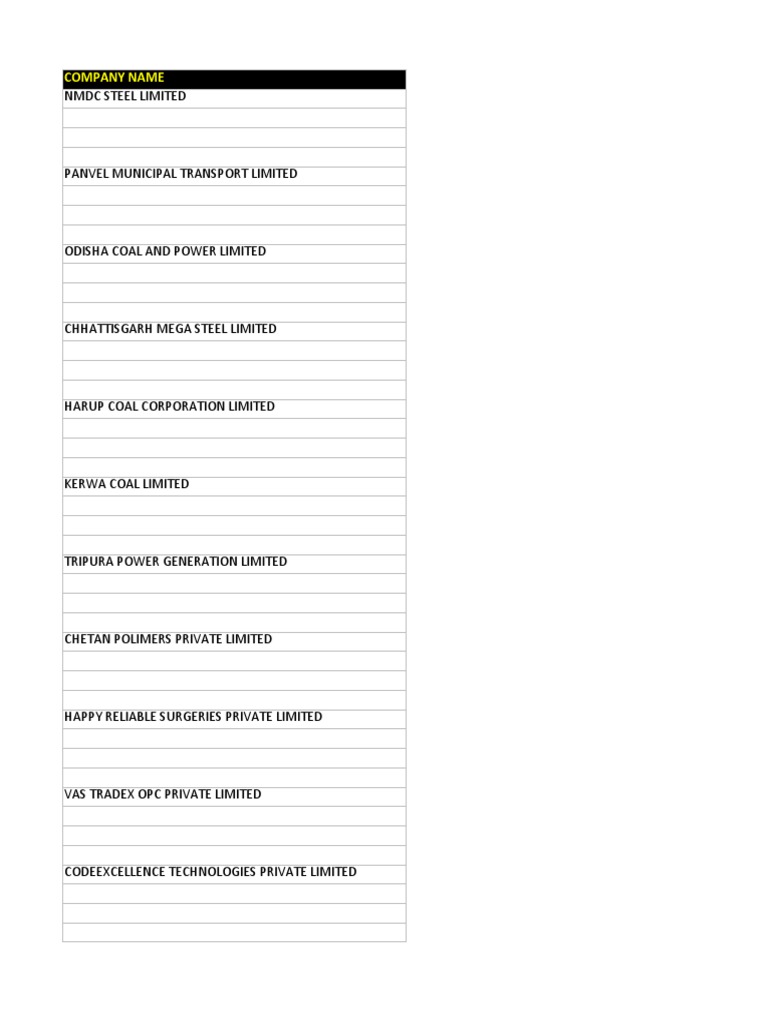 | COMPANY NAME |
|---|
| NMDC STEEL LIMITED |
| |
| |
| |
| PANVEL MUNICIPAL TRANSPORT LIMITED |
| |
| |
| |
| ODISHA COAL AND POWER LIMITED |
| |
| |
| |
| CHHATTISGARH MEGA STEEL LIMITED |
| |
| |
| |
| HARUP COAL CORPORATION LIMITED |
| |
| |
| |
| KERWA COAL LIMITED |
| |
| |
| |
| TRIPURA POWER GENERATION LIMITED |
| |
| |
| |
| CHETAN POLIMERS PRIVATE LIMITED |
| |
| |
| |
| HAPPY RELIABLE SURGERIES PRIVATE LIMITED |
| |
| |
| |
| VAS TRADEX OPC PRIVATE LIMITED |
| |
| |
| |
| CODEEXCELLENCE TECHNOLOGIES PRIVATE LIMITED |
| |
| |
| |